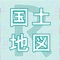 国土
地図